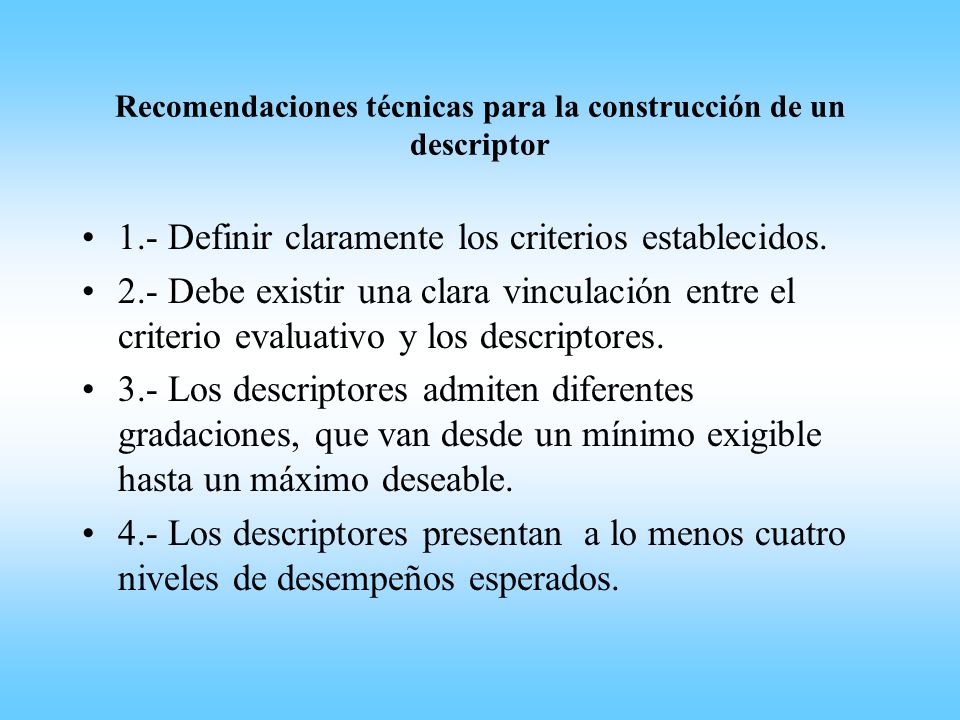 Recomendaciones técnicas para la construcción de un descriptor

• 1.- Definir claramente los criterios establecidos.
• 2.- Debe existir una clara vinculación entre el criterio evaluativo y los descriptores.
• 3.- Los descriptores admiten diferentes gradaciones, que van desde un mínimo exigible hasta un máximo deseable.
• 4.- Los descriptores presentan a lo menos cuatro niveles de desempeños esperados.